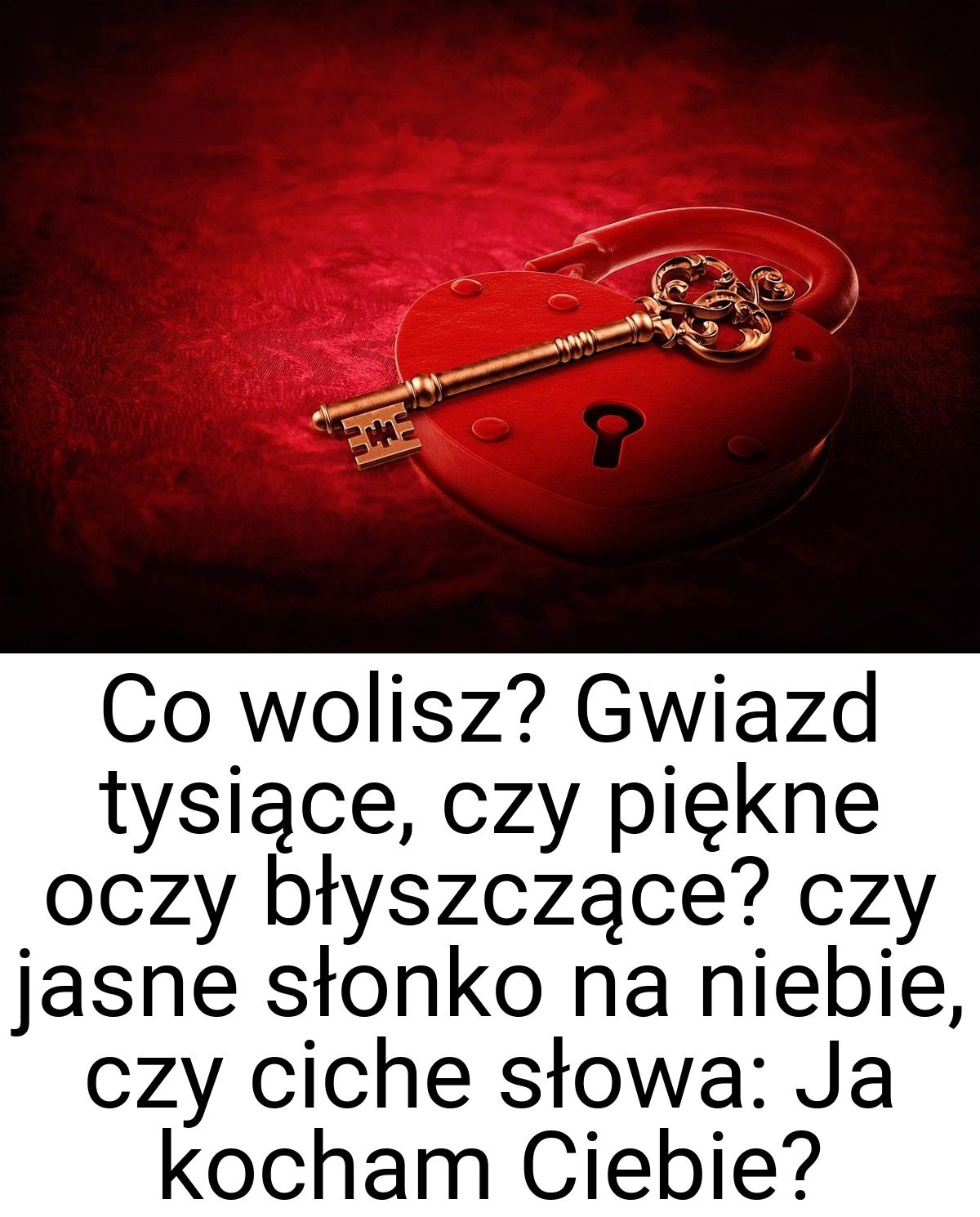 Co wolisz? Gwiazd tysiące, czy piękne oczy błyszczące? czy jasne słonko na niebie, czy ciche słowa: Ja kocham Ciebie?